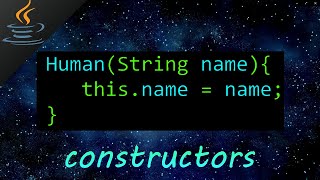 Human(String name){
    this.name = name;
}

constructors